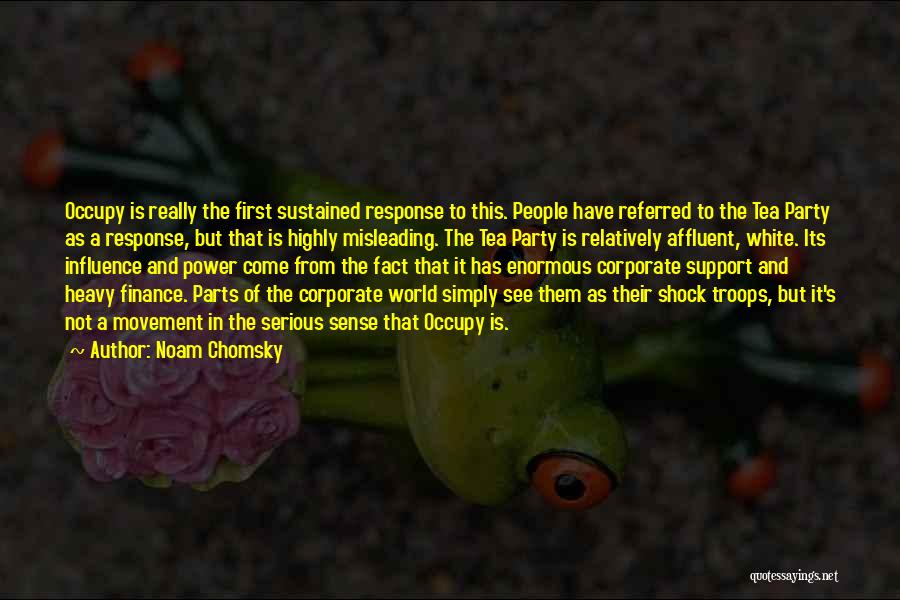 Occupy is really the first sustained response to this. People have referred to the Tea Party as a response, but that is highly misleading. The Tea Party is relatively affluent, white. Its influence and power come from the fact that it has enormous corporate support and heavy finance. Parts of the corporate world simply see them as their shock troops, but it's not a movement in the serious sense that Occupy is.

~ Author: Noam Chomsky

quotessayings.net